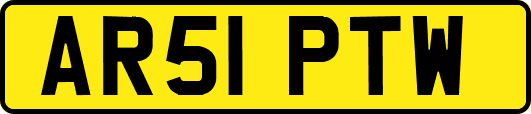 AR51 PTW